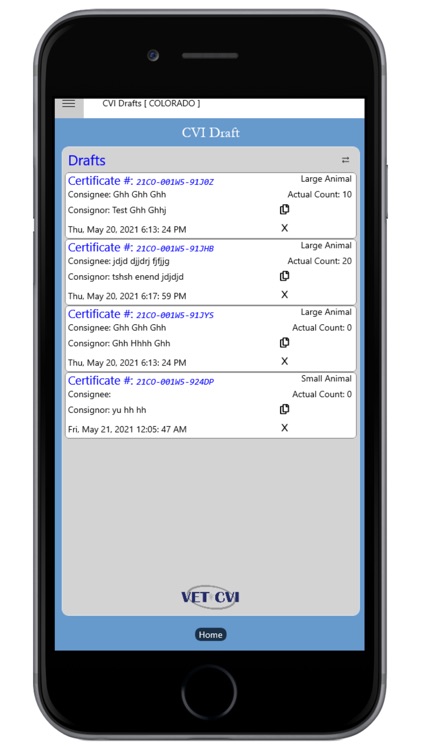 CVI Drafts [ COLORADO ]

CVI Draft

Drafts

Certificate #: 21CO-001W5-91J0Z
Large Animal
Consignee: Ghh Ghh Ghh
Actual Count: 10
Consignor: Test Ghh Ghhj
Thu, May 20, 2021 6:13: 24 PM
X

Certificate #: 21CO-001W5-91JHB
Large Animal
Consignee: jdjd djjdrj fjfjjg
Actual Count: 20
Consignor: tshsh enend jdjdjd
Thu, May 20, 2021 6:17: 59 PM
X

Certificate #: 21CO-001W5-91JYS
Large Animal
Consignee: Ghh Ghh Ghh
Actual Count: 0
Consignor: Ghh Hhhh Ghh
Thu, May 20, 2021 6:13: 24 PM
X

Certificate #: 21CO-001W5-924DP
Small Animal
Consignee:
Actual Count: 0
Consignor: yu hh hh
Fri, May 21, 2021 12:05: 47 AM
X

VET CVI

Home